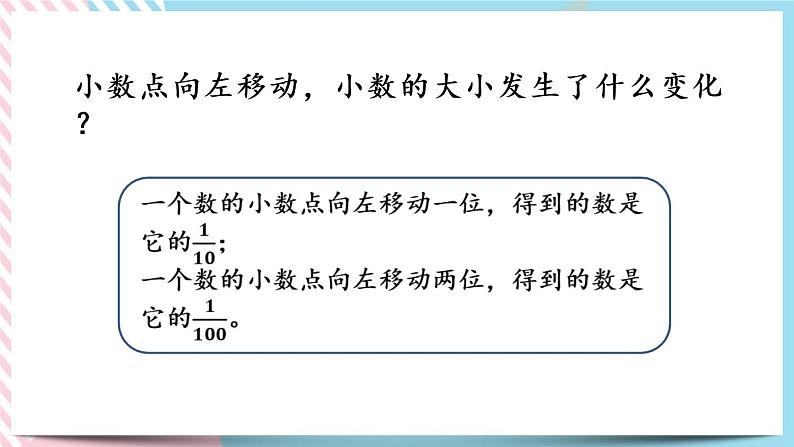 小数点向左移动，小数的大小发生了什么变化？

一个数的小数点向左移动一位，得到的数是它的$\frac{1}{10}$；
一个数的小数点向左移动两位，得到的数是它的$\frac{1}{100}$。